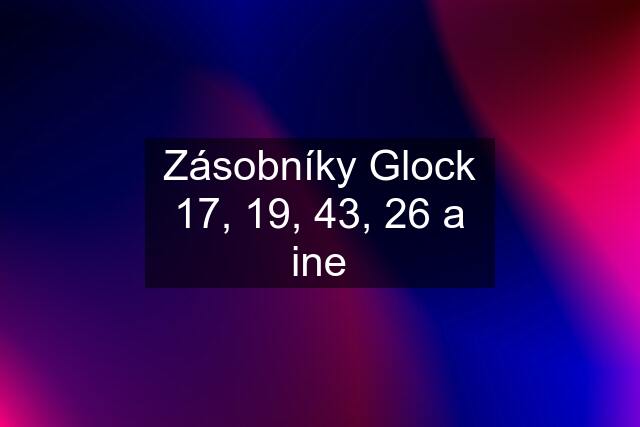 Zásobníky Glock 17, 19, 43, 26 a ine